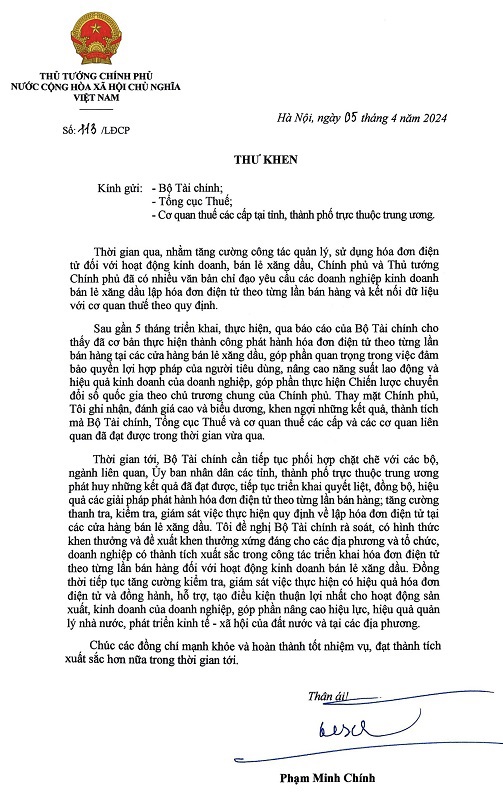 THỦ TƯỚNG CHÍNH PHỦ
NƯỚC CỘNG HÒA XÃ HỘI CHỦ NGHĨA VIỆT NAM

Số: 113 /LĐCP

Hà Nội, ngày 05 tháng 4 năm 2024

THƯ KHEN

Kính gửi: - Bộ Tài chính;
- Tổng cục Thuế;
- Cơ quan thuế các cấp tại tỉnh, thành phố trực thuộc trung ương.

Thời gian qua, nhằm tăng cường công tác quản lý, sử dụng hóa đơn điện tử đối với hoạt động kinh doanh, bán lẻ xăng dầu, Chính phủ và Thủ tướng Chính phủ đã có nhiều văn bản chỉ đạo yêu cầu các doanh nghiệp kinh doanh bán lẻ xăng dầu lập hóa đơn điện tử theo từng lần bán hàng và kết nối dữ liệu với cơ quan thuế theo quy định.

Sau gần 5 tháng triển khai, thực hiện, qua báo cáo của Bộ Tài chính cho thấy đã cơ bản thực hiện thành công phát hành hóa đơn điện tử theo từng lần bán hàng tại các cửa hàng bán lẻ xăng dầu, góp phần quan trọng trong việc đảm bảo quyền lợi hợp pháp của người tiêu dùng, nâng cao năng suất lao động và hiệu quả kinh doanh của doanh nghiệp, góp phần thực hiện Chiến lược chuyển đổi số quốc gia theo chủ trương chung của Chính phủ. Thay mặt Chính phủ, Tôi ghi nhận, đánh giá cao và biểu dương, khen ngợi những kết quả, thành tích mà Bộ Tài chính, Tổng cục Thuế và cơ quan thuế các cấp và các cơ quan liên quan đã đạt được trong thời gian vừa qua.

Thời gian tới, Bộ Tài chính cần tiếp tục phối hợp chặt chẽ với các bộ, ngành liên quan, Ủy ban nhân dân các tỉnh, thành phố trực thuộc trung ương phát huy những kết quả đã đạt được, tiếp tục triển khai quyết liệt, đồng bộ, hiệu quả các giải pháp phát hành hóa đơn điện tử theo từng lần bán hàng; tăng cường thanh tra, kiểm tra, giám sát việc thực hiện quy định về lập hóa đơn điện tử tại các cửa hàng bán lẻ xăng dầu. Tôi đề nghị Bộ Tài chính rà soát, có hình thức khen thưởng và đề xuất khen thưởng xứng đáng cho các địa phương và tổ chức, doanh nghiệp có thành tích xuất sắc trong công tác triển khai hóa đơn điện tử theo từng lần bán hàng đối với hoạt động kinh doanh bán lẻ xăng dầu. Đồng thời tiếp tục tăng cường kiểm tra, giám sát việc thực hiện có hiệu quả hóa đơn điện tử và đồng hành, hỗ trợ, tạo điều kiện thuận lợi nhất cho hoạt động sản xuất, kinh doanh của doanh nghiệp, góp phần nâng cao hiệu lực, hiệu quả quản lý nhà nước, phát triển kinh tế - xã hội của đất nước và tại các địa phương.

Chúc các đồng chí mạnh khỏe và hoàn thành tốt nhiệm vụ, đạt thành tích xuất sắc hơn nữa trong thời gian tới.

Thân ái!

Phạm Minh Chính